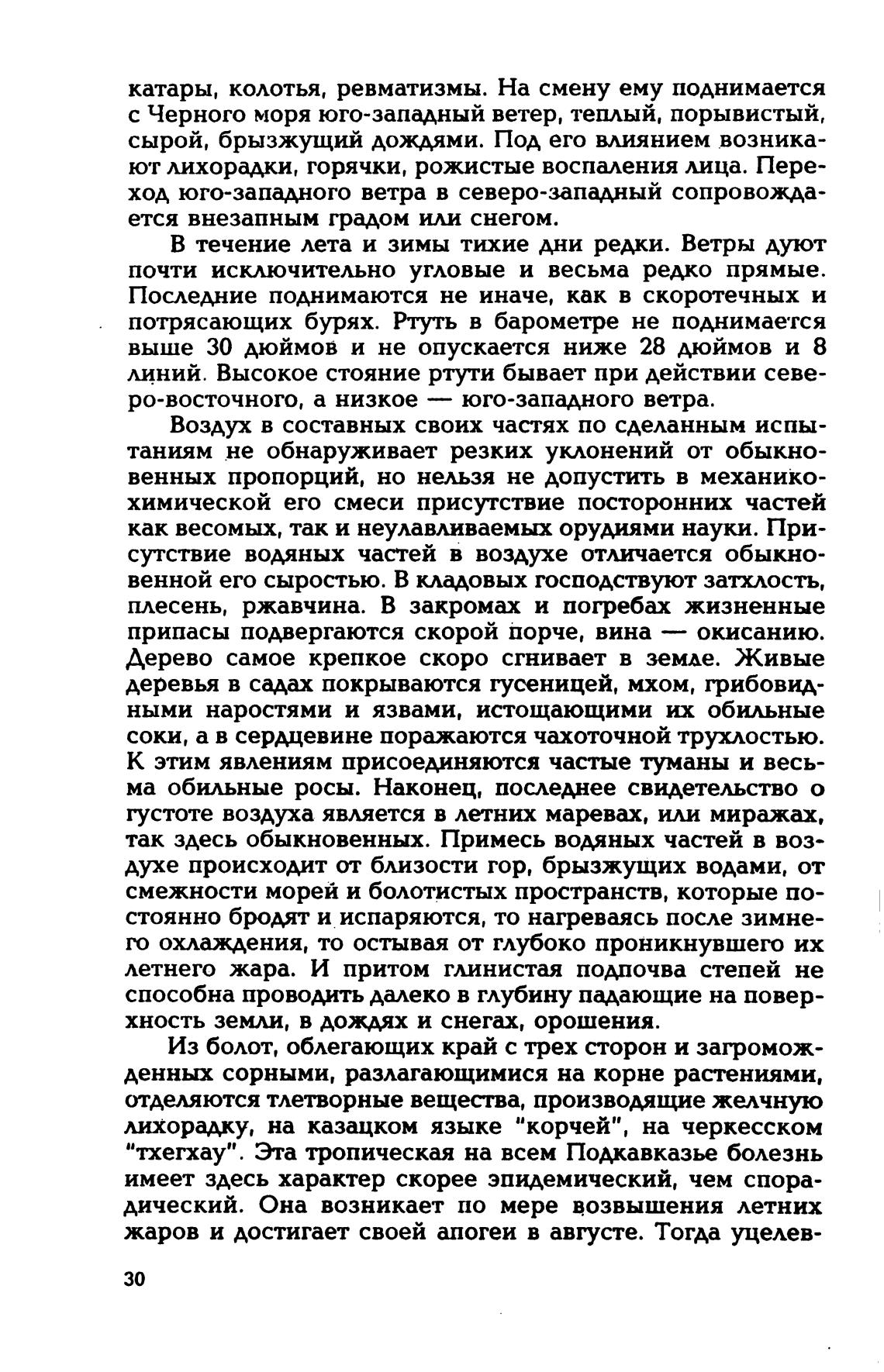 катары, колотья, ревматизмы. На смену ему поднимается с Черного моря юго-западный ветер, теплый, порывистый, сырой, брызжущий дождями. Под его влиянием возникают лихорадки, горячки, рожистые воспаления лица. Переход юго-западного ветра в северо-западный сопровождается внезапным градом или снегом.

В течение лета и зимы тихие дни редки. Ветры дуют почти исключительно угловые и весьма редко прямые. Последние поднимаются не иначе, как в скоротечных и потрясающих бурях. Ртуть в барометре не поднимается выше 30 дюймов и не опускается ниже 28 дюймов и 8 линий. Высокое стояние ртути бывает при действии северо-восточного, а низкое — юго-западного ветра.

Воздух в составных своих частях по сделанным испытаниям не обнаруживает резких уклонений от обыкновенных пропорций, но нельзя не допустить в механико-химической его смеси присутствие посторонних частей как весомых, так и неулавливаемых орудиями науки. Присутствие водяных частей в воздухе отличается обыкновенной его сыростью. В кладовых господствуют затхлость, плесень, ржавчина. В закромах и погребах жизненные припасы подвергаются скорой порче, вина — окисанию. Дерево самое крепкое скоро сгнивает в земле. Живые деревья в садах покрываются гусеницей, мхом, грибовидными наростями и язвами, истощающими их обильные соки, а в сердцевине поражаются чахоточной трухлостью. К этим явлениям присоединяются частые туманы и весьма обильные росы. Наконец, последнее свидетельство о густоте воздуха является в летних маревах, или миражах, так здесь обыкновенных. Примесь водяных частей в воздухе происходит от близости гор, брызжущих водами, от смежности морей и болотистых пространств, которые постоянно бродят и испаряются, то нагреваясь после зимнего охлаждения, то остывая от глубоко проникнувшего их летнего жара. И притом глинистая подпочва степей не способна проводить далеко в глубину падающие на поверхность земли, в дождях и снегах, орошения.

Из болот, облегающих край с трех сторон и загроможденных сорными, разлагающимися на корне растениями, отделяются тлетворные вещества, производящие желчную лихорадку, на казацком языке "корчей", на черкесском "тхегхау". Эта тропическая на всем Подкавказье болезнь имеет здесь характер скорее эпидемический, чем спорадический. Она возникает по мере возвышения летних жаров и достигает своей апогеи в августе. Тогда уцелев-

30